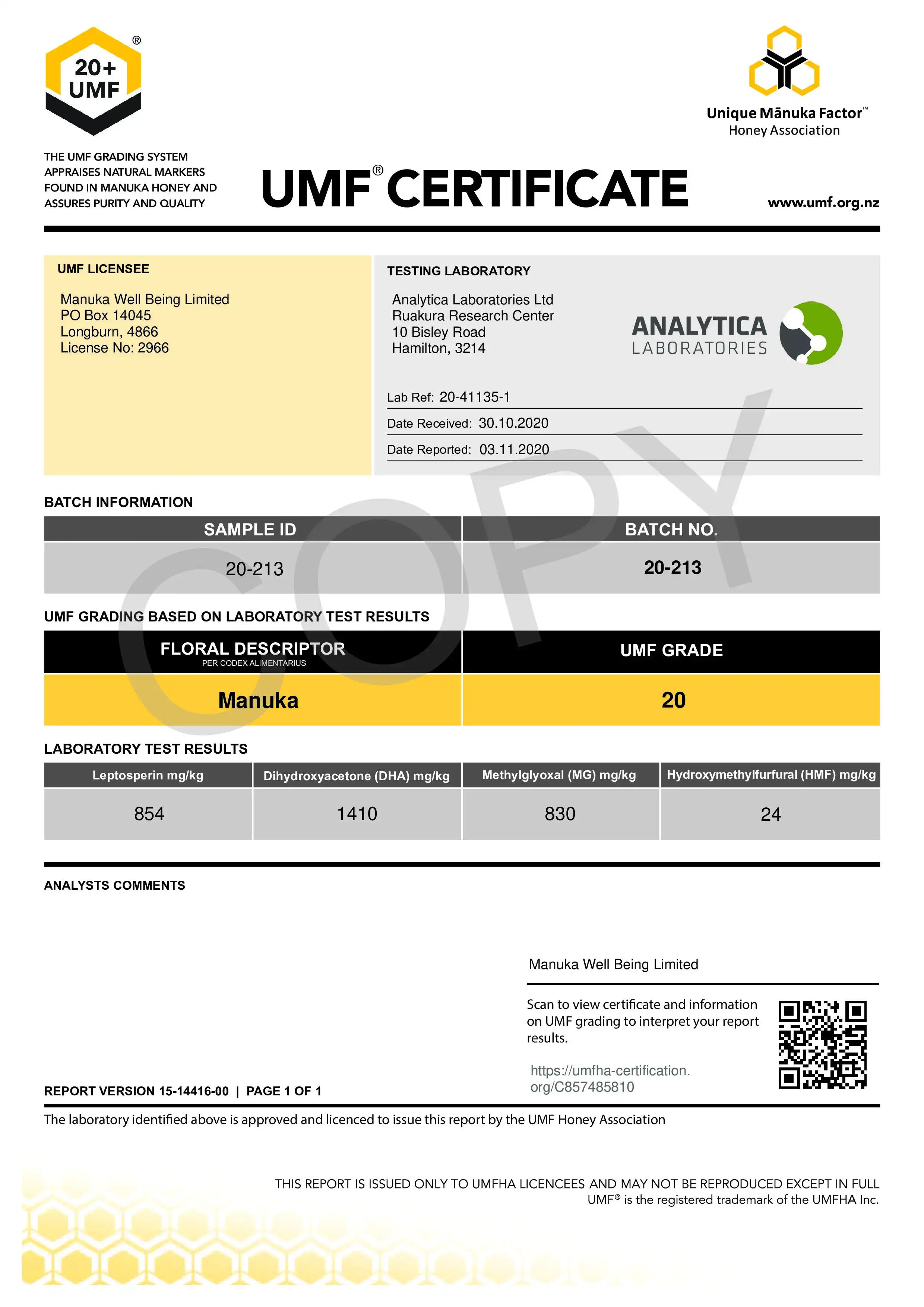 20+ UMF ®

Unique Mānuka Factor™
Honey Association

THE UMF GRADING SYSTEM APPRAISES NATURAL MARKERS FOUND IN MANUKA HONEY AND ASSURES PURITY AND QUALITY

UMF® CERTIFICATE

www.umf.org.nz

UMF LICENSEE

Manuka Well Being Limited
PO Box 14045
Longburn, 4866
License No: 2966

TESTING LABORATORY

Analytica Laboratories Ltd
Ruakura Research Center
10 Bisley Road
Hamilton, 3214

ANALYTICA LABORATORIES

Lab Ref: 20-41135-1
Date Received: 30.10.2020
Date Reported: 03.11.2020

COPY

BATCH INFORMATION

| SAMPLE ID | BATCH NO. |
|---|---|
| 20-213 | 20-213 |

UMF GRADING BASED ON LABORATORY TEST RESULTS

| FLORAL DESCRIPTOR PER CODEX ALIMENTARIUS | UMF GRADE |
|---|---|
| Manuka | 20 |

LABORATORY TEST RESULTS

| Leptosperin mg/kg | Dihydroxyacetone (DHA) mg/kg | Methylglyoxal (MG) mg/kg | Hydroxymethylfurfural (HMF) mg/kg |
|---|---|---|---|
| 854 | 1410 | 830 | 24 |

ANALYSTS COMMENTS

Manuka Well Being Limited

Scan to view certificate and information on UMF grading to interpret your report results.

https://umfha-certification.org/C857485810

REPORT VERSION 15-14416-00 | PAGE 1 OF 1

The laboratory identified above is approved and licenced to issue this report by the UMF Honey Association

THIS REPORT IS ISSUED ONLY TO UMFHA LICENCEES AND MAY NOT BE REPRODUCED EXCEPT IN FULL
UMF® is the registered trademark of the UMFHA Inc.